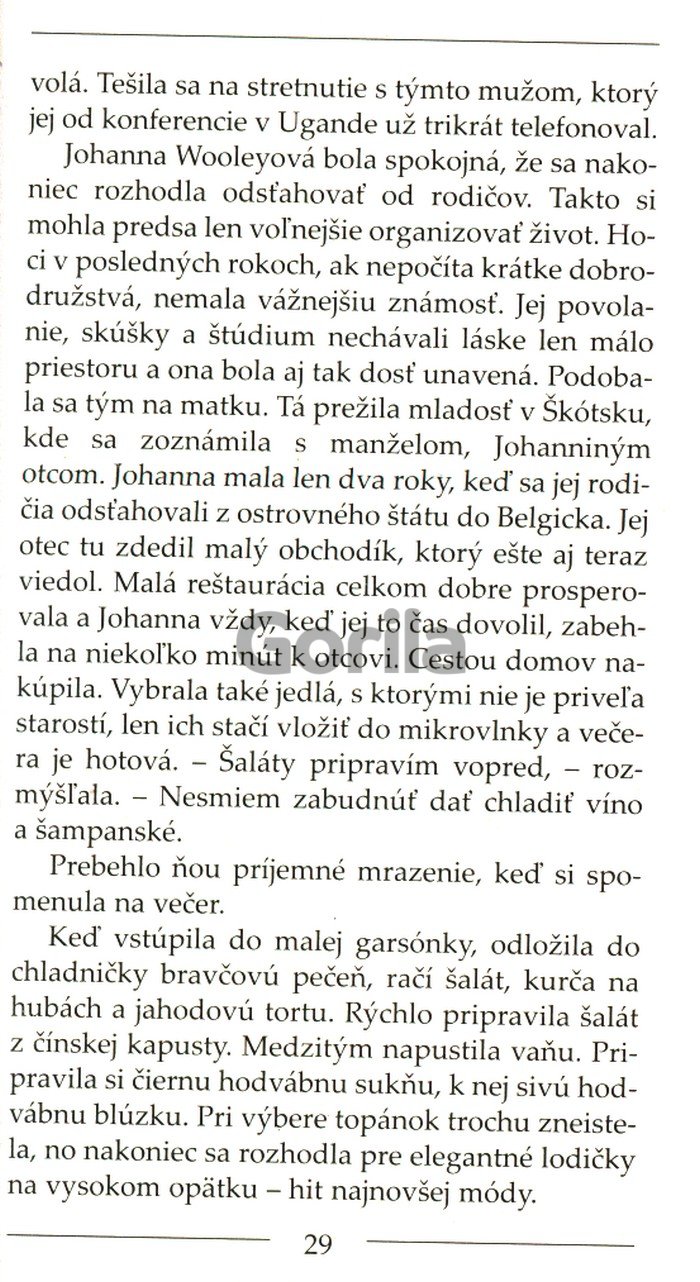 volá. Tešila sa na stretnutie s týmto mužom, ktorý jej od konferencie v Ugande už trikrát telefonoval.

Johanna Wooleyová bola spokojná, že sa nakoniec rozhodla odsťahovať od rodičov. Takto si mohla predsa len voľnejšie organizovať život. Hoci v posledných rokoch, ak nepočíta krátke dobrodružstvá, nemala vážnejšiu známosť. Jej povolanie, skúšky a štúdium nechávali láske len málo priestoru a ona bola aj tak dosť unavená. Podobala sa tým na matku. Tá prežila mladosť v Škótsku, kde sa zoznámila s manželom, Johanniným otcom. Johanna mala len dva roky, keď sa jej rodičia odsťahovali z ostrovného štátu do Belgicka. Jej otec tu zdedil malý obchodík, ktorý ešte aj teraz viedol. Malá reštaurácia celkom dobre prosperovala a Johanna vždy, keď jej to čas dovolil, zabehla na niekoľko minút k otcovi. Cestou domov nakúpila. Vybrala také jedlá, s ktorými nie je priveľa starostí, len ich stačí vložiť do mikrovlnky a večera je hotová. – Šaláty pripravím vopred, – rozmýšľala. – Nesmiem zabudnúť dať chladiť víno a šampanské.

Prebehlo ňou príjemné mrazenie, keď si spomenula na večer.

Keď vstúpila do malej garsónky, odložila do chladničky bravčovú pečeň, račí šalát, kurča na hubách a jahodovú tortu. Rýchlo pripravila šalát z čínskej kapusty. Medzitým napustila vaňu. Pripravila si čiernu hodvábnu sukňu, k nej sivú hodvábnu blúzku. Pri výbere topánok trochu zneistela, no nakoniec sa rozhodla pre elegantné lodičky na vysokom opätku – hit najnovšej módy.

Gorila

29